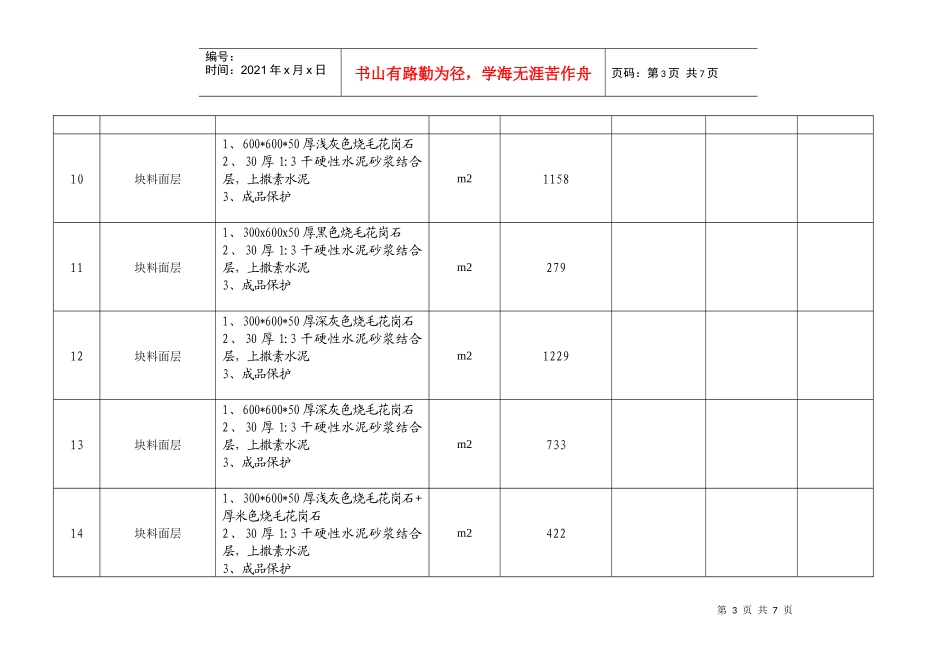 编号：
时间：2021年x月x日

书山有路勤为径，学海无涯苦作舟

页码：第3页 共7页

| | | | | | | | |
|---|---|---|---|---|---|---|---|
| 10 | 块料面层 | 1、600*600*50厚浅灰色烧毛花岗石 2、30厚1:3干硬性水泥砂浆结合层，上撒素水泥 3、成品保护 | m2 | 1158 | | | |
| 11 | 块料面层 | 1、300x600x50厚黑色烧毛花岗石 2、30厚1:3干硬性水泥砂浆结合层，上撒素水泥 3、成品保护 | m2 | 279 | | | |
| 12 | 块料面层 | 1、300*600*50厚深灰色烧毛花岗石 2、30厚1:3干硬性水泥砂浆结合层，上撒素水泥 3、成品保护 | m2 | 1229 | | | |
| 13 | 块料面层 | 1、600*600*50厚深灰色烧毛花岗石 2、30厚1:3干硬性水泥砂浆结合层，上撒素水泥 3、成品保护 | m2 | 733 | | | |
| 14 | 块料面层 | 1、300*600*50厚浅灰色烧毛花岗石+厚米色烧毛花岗石 2、30厚1:3干硬性水泥砂浆结合层，上撒素水泥 3、成品保护 | m2 | 422 | | | |

第3页 共7页